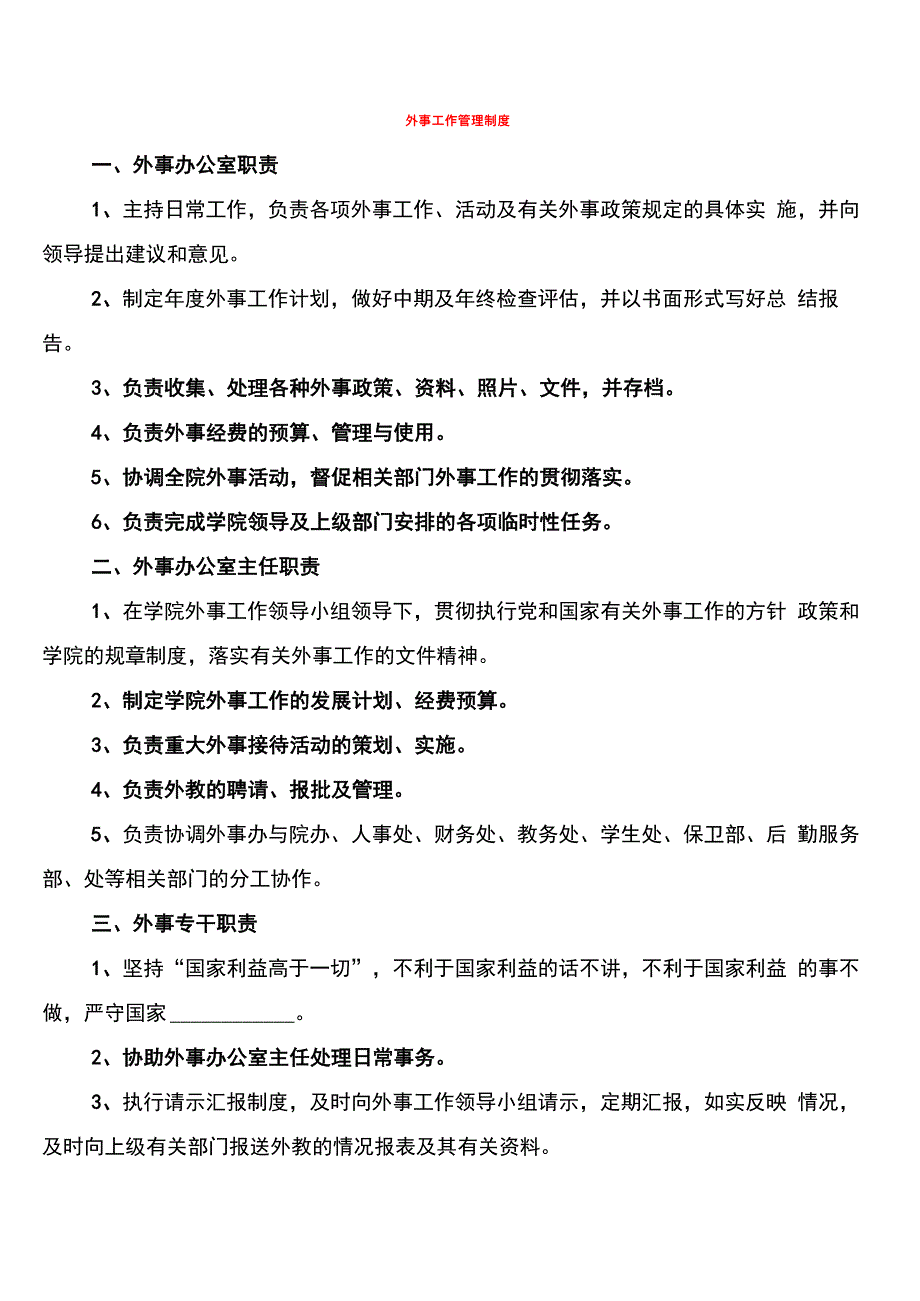 外事工作管理制度

一、外事办公室职责

1、主持日常工作，负责各项外事工作、活动及有关外事政策规定的具体实 施，并向领导提出建议和意见。

2、制定年度外事工作计划，做好中期及年终检查评估，并以书面形式写好总 结报告。

3、负责收集、处理各种外事政策、资料、照片、文件，并存档。

4、负责外事经费的预算、管理与使用。

5、协调全院外事活动，督促相关部门外事工作的贯彻落实。

6、负责完成学院领导及上级部门安排的各项临时性任务。

二、外事办公室主任职责

1、在学院外事工作领导小组领导下，贯彻执行党和国家有关外事工作的方针 政策和学院的规章制度，落实有关外事工作的文件精神。

2、制定学院外事工作的发展计划、经费预算。

3、负责重大外事接待活动的策划、实施。

4、负责外教的聘请、报批及管理。

5、负责协调外事办与院办、人事处、财务处、教务处、学生处、保卫部、后 勤服务部、处等相关部门的分工协作。

三、外事专干职责

1、坚持“国家利益高于一切”，不利于国家利益的话不讲，不利于国家利益 的事不做，严守国家 ____________。

2、协助外事办公室主任处理日常事务。

3、执行请示汇报制度，及时向外事工作领导小组请示，定期汇报，如实反映 情况，及时向上级有关部门报送外教的情况报表及其有关资料。